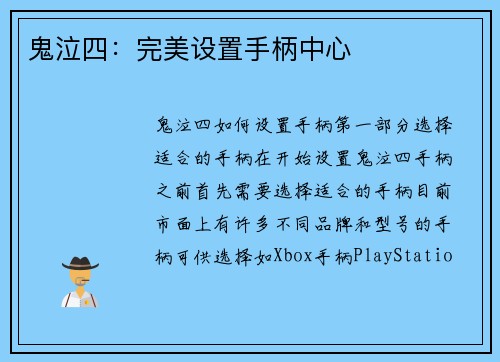 鬼泣四：完美设置手柄中心

鬼泣四如何设置手柄第一部分选择适合的手柄在开始设置鬼泣四手柄之前首先需要选择适合的手柄目前市面上有许多不同品牌和型号的手柄可供选择如Xbox手柄PlayStatio